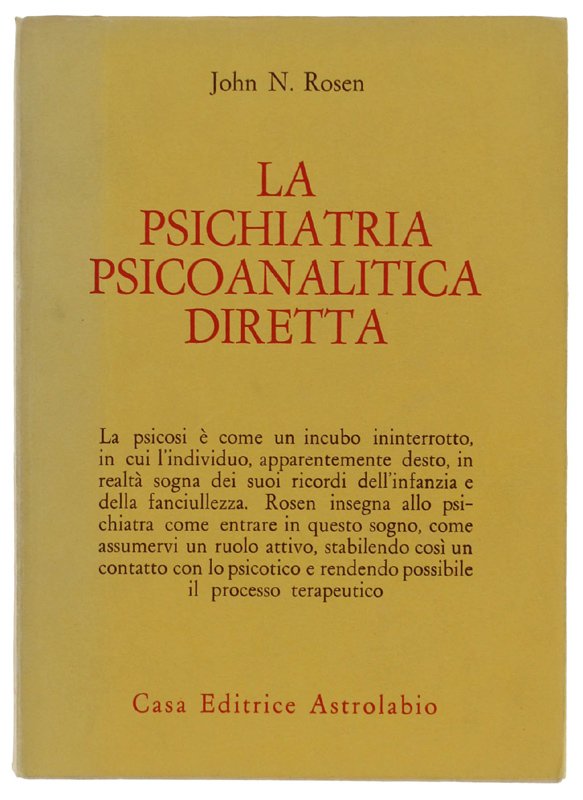 John N. Rosen

LA PSICHIATRIA PSICOANALITICA DIRETTA

La psicosi è come un incubo ininterrotto, in cui l'individuo, apparentemente desto, in realtà sogna dei suoi ricordi dell'infanzia e della fanciullezza. Rosen insegna allo psichiatra come entrare in questo sogno, come assumervi un ruolo attivo, stabilendo così un contatto con lo psicotico e rendendo possibile il processo terapeutico

Casa Editrice Astrolabio